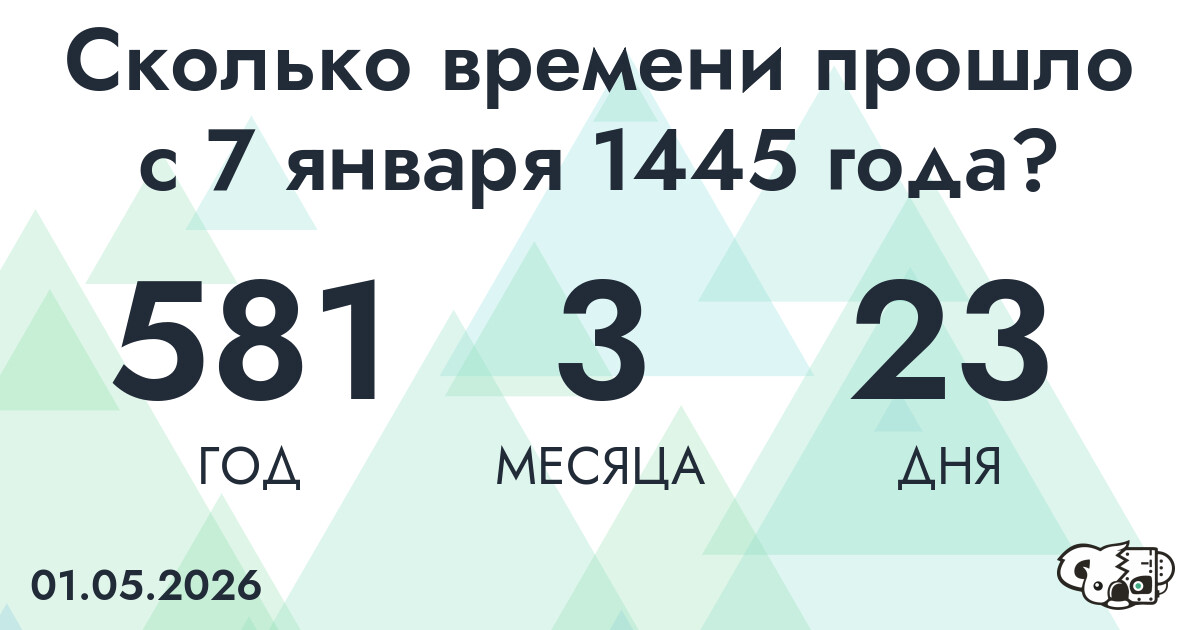 Сколько времени прошло с 7 января 1445 года?

581
ГОД

3
МЕСЯЦА

23
ДНЯ

01.05.2026